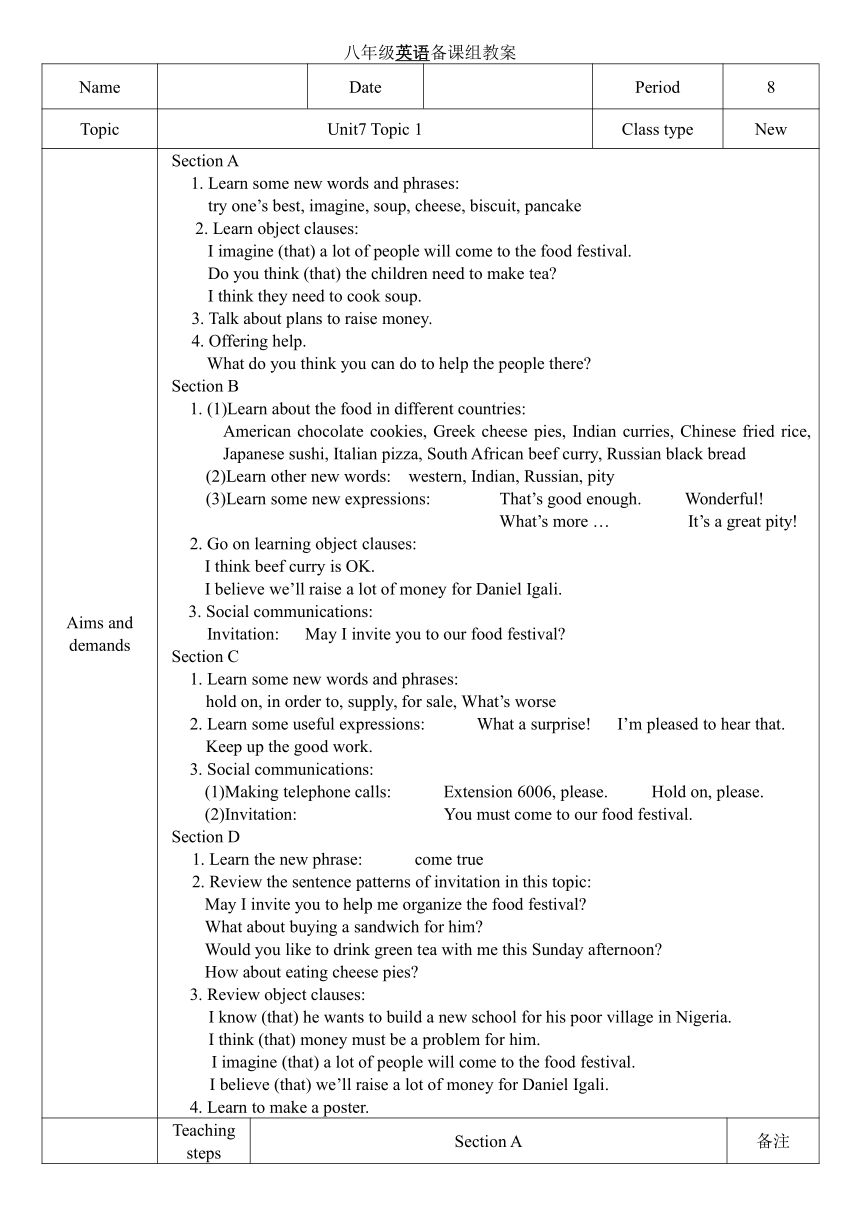 八年级英语备课组教案

| Name | | Date | | Period | 8 |
|---|---|---|---|---|---|
| Topic | Unit7 Topic 1 | | | Class type | New |

Aims and demands

Section A
1. Learn some new words and phrases:
try one's best, imagine, soup, cheese, biscuit, pancake
2. Learn object clauses:
I imagine (that) a lot of people will come to the food festival.
Do you think (that) the children need to make tea?
I think they need to cook soup.
3. Talk about plans to raise money.
4. Offering help.
What do you think you can do to help the people there?
Section B
1. (1)Learn about the food in different countries:
American chocolate cookies, Greek cheese pies, Indian curries, Chinese fried rice, Japanese sushi, Italian pizza, South African beef curry, Russian black bread
(2)Learn other new words: western, Indian, Russian, pity
(3)Learn some new expressions: That's good enough. Wonderful!
What's more … It's a great pity!
2. Go on learning object clauses:
I think beef curry is OK.
I believe we'll raise a lot of money for Daniel Igali.
3. Social communications:
Invitation: May I invite you to our food festival?
Section C
1. Learn some new words and phrases:
hold on, in order to, supply, for sale, What's worse
2. Learn some useful expressions: What a surprise! I'm pleased to hear that.
Keep up the good work.
3. Social communications:
(1)Making telephone calls: Extension 6006, please. Hold on, please.
(2)Invitation: You must come to our food festival.
Section D
1. Learn the new phrase: come true
2. Review the sentence patterns of invitation in this topic:
May I invite you to help me organize the food festival?
What about buying a sandwich for him?
Would you like to drink green tea with me this Sunday afternoon?
How about eating cheese pies?
3. Review object clauses:
I know (that) he wants to build a new school for his poor village in Nigeria.
I think (that) money must be a problem for him.
I imagine (that) a lot of people will come to the food festival.
I believe (that) we'll raise a lot of money for Daniel Igali.
4. Learn to make a poster.

| | Teaching steps | Section A | 备注 |
|---|---|---|---|